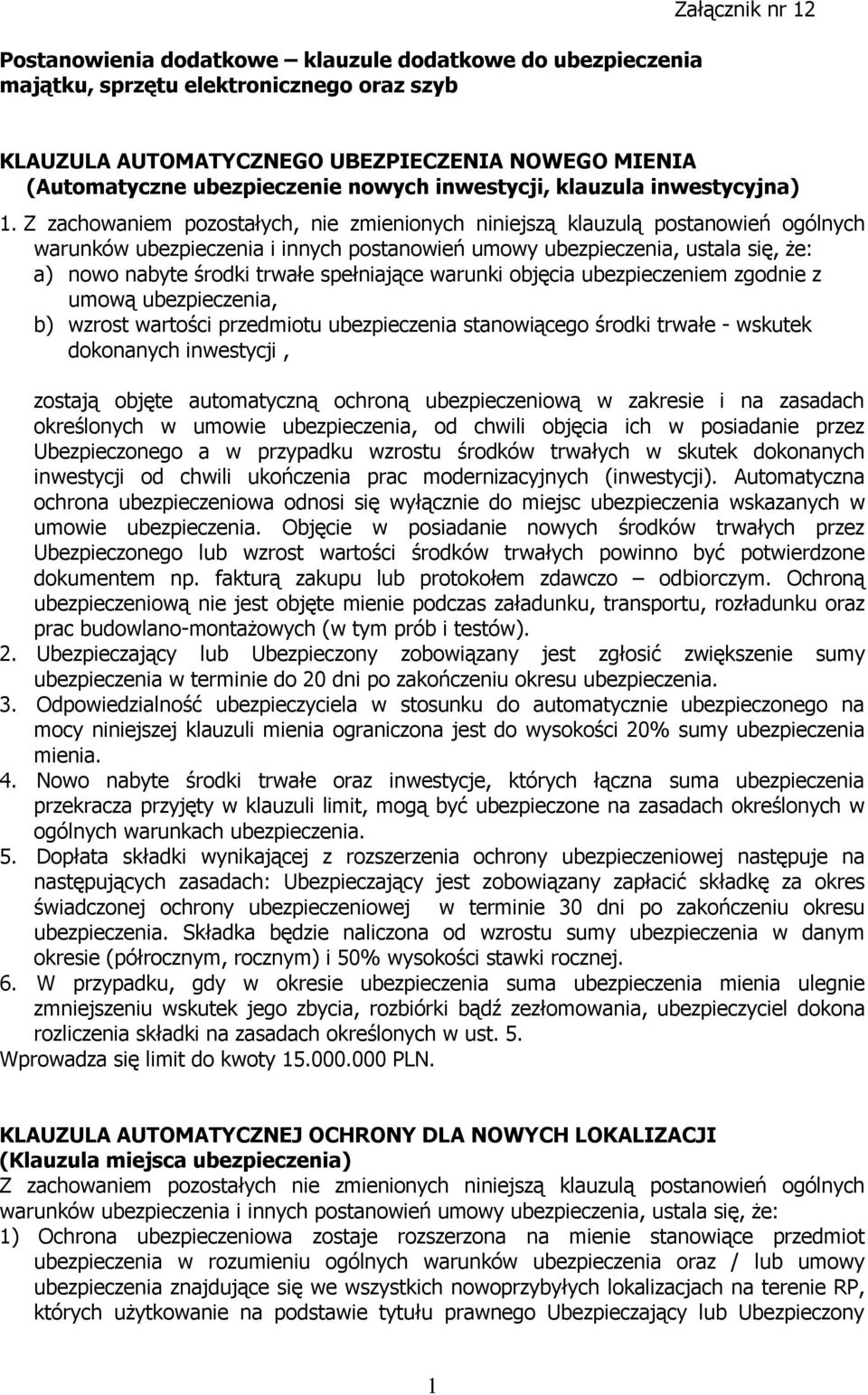 Załącznik nr 12

Postanowienia dodatkowe – klauzule dodatkowe do ubezpieczenia majątku, sprzętu elektronicznego oraz szyb

KLAUZULA AUTOMATYCZNEGO UBEZPIECZENIA NOWEGO MIENIA
(Automatyczne ubezpieczenie nowych inwestycji, klauzula inwestycyjna)

1. Z zachowaniem pozostałych, nie zmienionych niniejszą klauzulą postanowień ogólnych warunków ubezpieczenia i innych postanowień umowy ubezpieczenia, ustala się, że:
a) nowo nabyte środki trwałe spełniające warunki objęcia ubezpieczeniem zgodnie z umową ubezpieczenia,
b) wzrost wartości przedmiotu ubezpieczenia stanowiącego środki trwałe - wskutek dokonanych inwestycji ,

zostają objęte automatyczną ochroną ubezpieczeniową w zakresie i na zasadach określonych w umowie ubezpieczenia, od chwili objęcia ich w posiadanie przez Ubezpieczonego a w przypadku wzrostu środków trwałych w skutek dokonanych inwestycji od chwili ukończenia prac modernizacyjnych (inwestycji). Automatyczna ochrona ubezpieczeniowa odnosi się wyłącznie do miejsc ubezpieczenia wskazanych w umowie ubezpieczenia. Objęcie w posiadanie nowych środków trwałych przez Ubezpieczonego lub wzrost wartości środków trwałych powinno być potwierdzone dokumentem np. fakturą zakupu lub protokołem zdawczo – odbiorczym. Ochroną ubezpieczeniową nie jest objęte mienie podczas załadunku, transportu, rozładunku oraz prac budowlano-montażowych (w tym prób i testów).
2. Ubezpieczający lub Ubezpieczony zobowiązany jest zgłosić zwiększenie sumy ubezpieczenia w terminie do 20 dni po zakończeniu okresu ubezpieczenia.
3. Odpowiedzialność ubezpieczyciela w stosunku do automatycznie ubezpieczonego na mocy niniejszej klauzuli mienia ograniczona jest do wysokości 20% sumy ubezpieczenia mienia.
4. Nowo nabyte środki trwałe oraz inwestycje, których łączna suma ubezpieczenia przekracza przyjęty w klauzuli limit, mogą być ubezpieczone na zasadach określonych w ogólnych warunkach ubezpieczenia.
5. Dopłata składki wynikającej z rozszerzenia ochrony ubezpieczeniowej następuje na następujących zasadach: Ubezpieczający jest zobowiązany zapłacić składkę za okres świadczonej ochrony ubezpieczeniowej w terminie 30 dni po zakończeniu okresu ubezpieczenia. Składka będzie naliczona od wzrostu sumy ubezpieczenia w danym okresie (półrocznym, rocznym) i 50% wysokości stawki rocznej.
6. W przypadku, gdy w okresie ubezpieczenia suma ubezpieczenia mienia ulegnie zmniejszeniu wskutek jego zbycia, rozbiórki bądź zezłomowania, ubezpieczyciel dokona rozliczenia składki na zasadach określonych w ust. 5.
Wprowadza się limit do kwoty 15.000.000 PLN.

KLAUZULA AUTOMATYCZNEJ OCHRONY DLA NOWYCH LOKALIZACJI
(Klauzula miejsca ubezpieczenia)
Z zachowaniem pozostałych nie zmienionych niniejszą klauzulą postanowień ogólnych warunków ubezpieczenia i innych postanowień umowy ubezpieczenia, ustala się, że:
1) Ochrona ubezpieczeniowa zostaje rozszerzona na mienie stanowiące przedmiot ubezpieczenia w rozumieniu ogólnych warunków ubezpieczenia oraz / lub umowy ubezpieczenia znajdujące się we wszystkich nowoprzybyłych lokalizacjach na terenie RP, których użytkowanie na podstawie tytułu prawnego Ubezpieczający lub Ubezpieczony

1